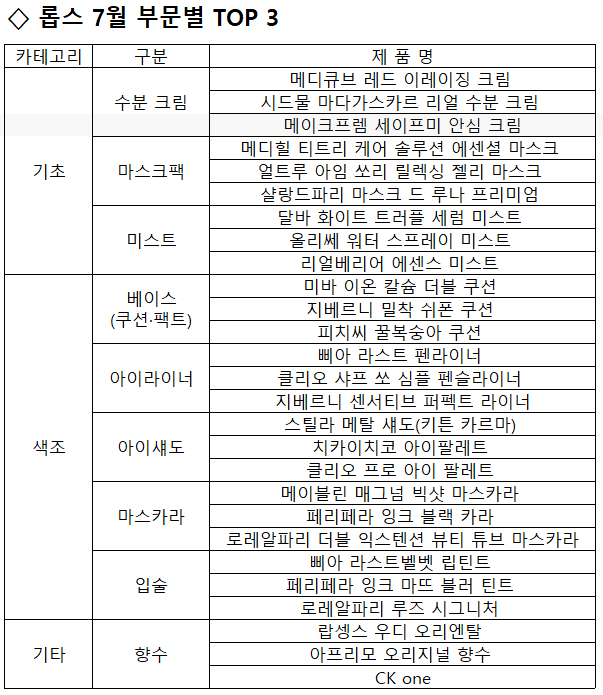 ◇ 롭스 7월 부문별 TOP 3

| 카테고리 | 구분 | 제 품 명 |
|---|---|---|
| 기초 | 수분 크림 | 메디큐브 레드 이레이징 크림 |
| | | 시드물 마다가스카르 리얼 수분 크림 |
| | | 메이크프렘 세이프미 안심 크림 |
| | 마스크팩 | 메디힐 티트리 케어 솔루션 에센셜 마스크 |
| | | 얼트루 아임 쏘리 릴렉싱 젤리 마스크 |
| | | 샬랑드파리 마스크 드 루나 프리미엄 |
| | 미스트 | 달바 화이트 트러플 세럼 미스트 |
| | | 올리쎄 워터 스프레이 미스트 |
| | | 리얼베리어 에센스 미스트 |
| 색조 | 베이스 (쿠션·팩트) | 미바 이온 칼슘 더블 쿠션 |
| | | 지베르니 밀착 쉬폰 쿠션 |
| | | 피치씨 꿀복숭아 쿠션 |
| | 아이라이너 | 삐아 라스트 펜라이너 |
| | | 클리오 샤프 쏘 심플 펜슬라이너 |
| | | 지베르니 센서티브 퍼펙트 라이너 |
| | 아이섀도 | 스틸라 메탈 섀도(키튼 카르마) |
| | | 치카이치코 아이팔레트 |
| | | 클리오 프로 아이 팔레트 |
| | 마스카라 | 메이블린 매그넘 빅샷 마스카라 |
| | | 페리페라 잉크 블랙 카라 |
| | | 로레알파리 더블 익스텐션 뷰티 튜브 마스카라 |
| | 입술 | 삐아 라스트벨벳 립틴트 |
| | | 페리페라 잉크 마뜨 블러 틴트 |
| | | 로레알파리 루즈 시그니처 |
| 기타 | 향수 | 랍셍스 우디 오리엔탈 |
| | | 아프리모 오리지널 향수 |
| | | CK one |